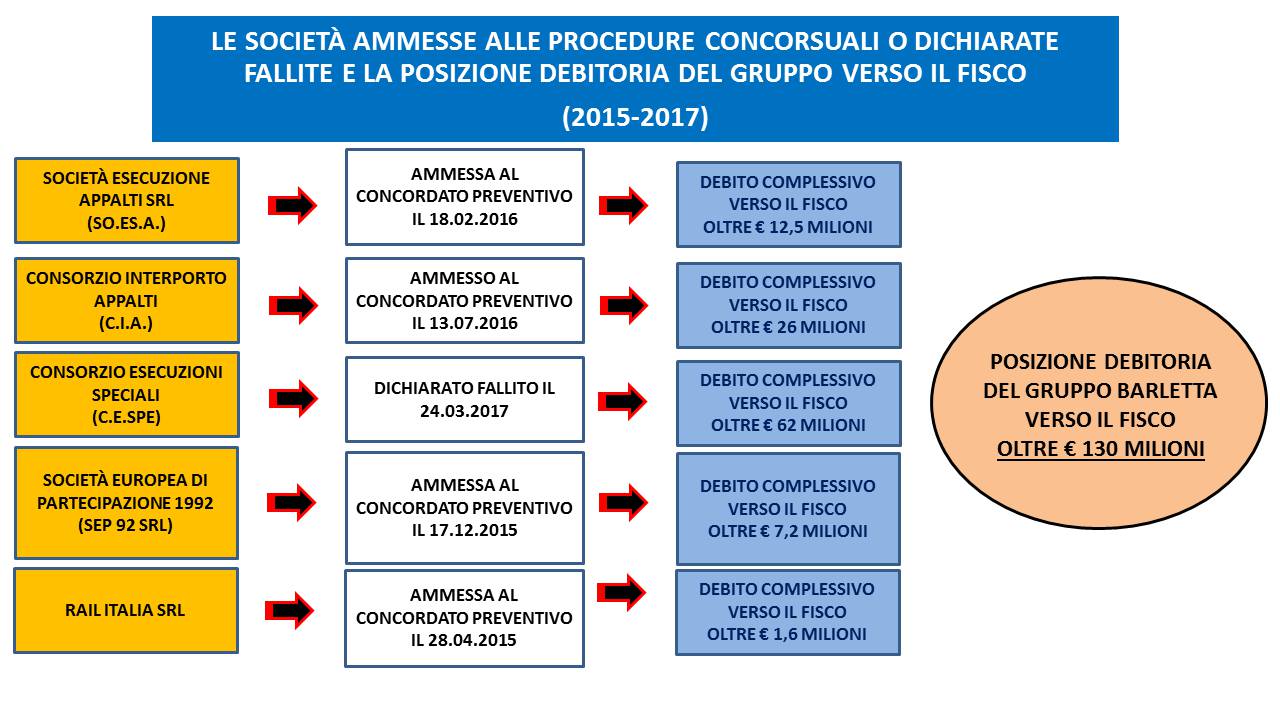 LE SOCIETÀ AMMESSE ALLE PROCEDURE CONCORSUALI O DICHIARATE FALLITE E LA POSIZIONE DEBITORIA DEL GRUPPO VERSO IL FISCO

(2015-2017)

SOCIETÀ ESECUZIONE APPALTI SRL (SO.ES.A.)

AMMESSA AL CONCORDATO PREVENTIVO IL 18.02.2016

DEBITO COMPLESSIVO VERSO IL FISCO OLTRE € 12,5 MILIONI

CONSORZIO INTERPORTO APPALTI (C.I.A.)

AMMESSO AL CONCORDATO PREVENTIVO IL 13.07.2016

DEBITO COMPLESSIVO VERSO IL FISCO OLTRE € 26 MILIONI

CONSORZIO ESECUZIONI SPECIALI (C.E.SPE)

DICHIARATO FALLITO IL 24.03.2017

DEBITO COMPLESSIVO VERSO IL FISCO OLTRE € 62 MILIONI

SOCIETÀ EUROPEA DI PARTECIPAZIONE 1992 (SEP 92 SRL)

AMMESSA AL CONCORDATO PREVENTIVO IL 17.12.2015

DEBITO COMPLESSIVO VERSO IL FISCO OLTRE € 7,2 MILIONI

RAIL ITALIA SRL

AMMESSA AL CONCORDATO PREVENTIVO IL 28.04.2015

DEBITO COMPLESSIVO VERSO IL FISCO OLTRE € 1,6 MILIONI

POSIZIONE DEBITORIA DEL GRUPPO BARLETTA VERSO IL FISCO OLTRE € 130 MILIONI